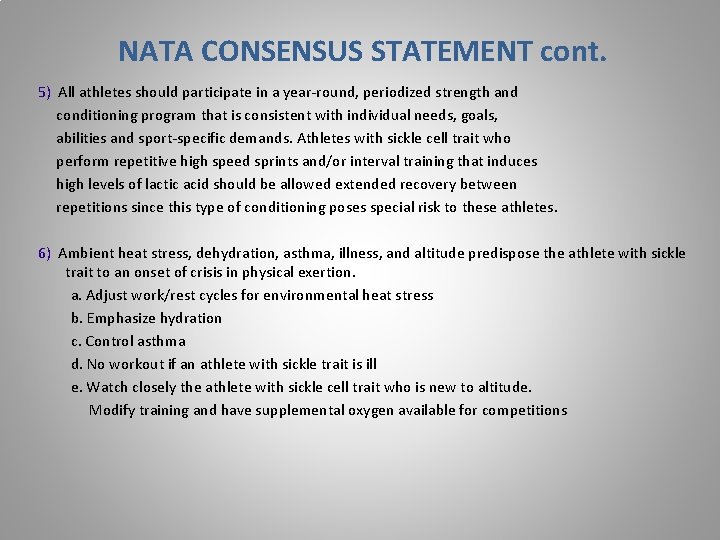 NATA CONSENSUS STATEMENT cont.

5) All athletes should participate in a year-round, periodized strength and conditioning program that is consistent with individual needs, goals, abilities and sport-specific demands. Athletes with sickle cell trait who perform repetitive high speed sprints and/or interval training that induces high levels of lactic acid should be allowed extended recovery between repetitions since this type of conditioning poses special risk to these athletes.

6) Ambient heat stress, dehydration, asthma, illness, and altitude predispose the athlete with sickle trait to an onset of crisis in physical exertion.

a. Adjust work/rest cycles for environmental heat stress
b. Emphasize hydration
c. Control asthma
d. No workout if an athlete with sickle trait is ill
e. Watch closely the athlete with sickle cell trait who is new to altitude. Modify training and have supplemental oxygen available for competitions